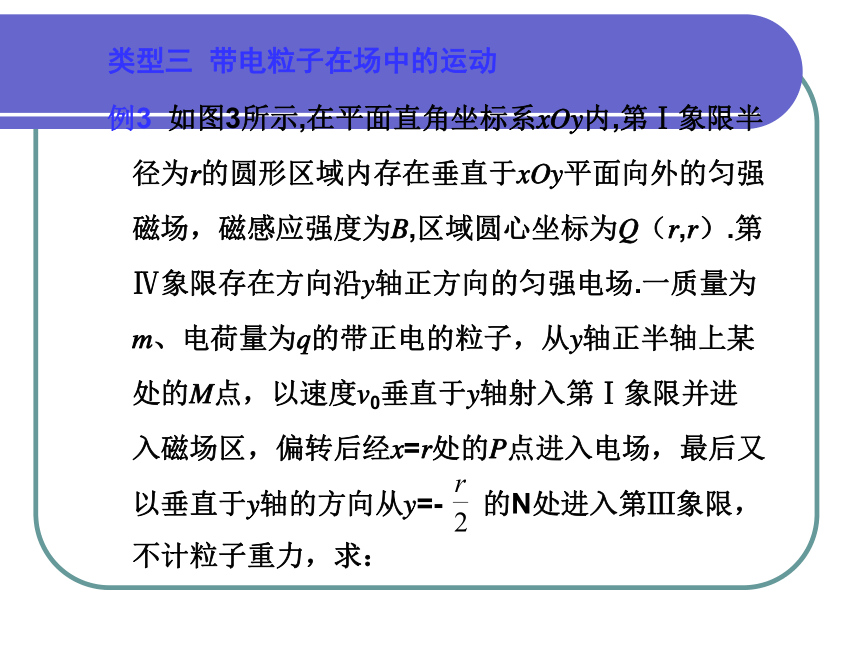 类型三 带电粒子在场中的运动

例3 如图3所示,在平面直角坐标系$xOy$内,第Ⅰ象限半径为$r$的圆形区域内存在垂直于$xOy$平面向外的匀强磁场，磁感应强度为$B$,区域圆心坐标为$Q$（$r$,$r$）.第Ⅳ象限存在方向沿$y$轴正方向的匀强电场.一质量为$m$、电荷量为$q$的带正电的粒子，从$y$轴正半轴上某处的$M$点，以速度$v_0$垂直于$y$轴射入第Ⅰ象限并进入磁场区，偏转后经$x=r$处的$P$点进入电场，最后又以垂直于$y$轴的方向从$y=-\frac{r}{2}$的N处进入第Ⅲ象限，不计粒子重力，求：